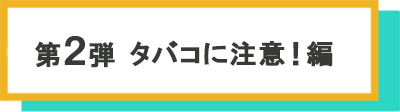 第2弾 タバコに注意！編